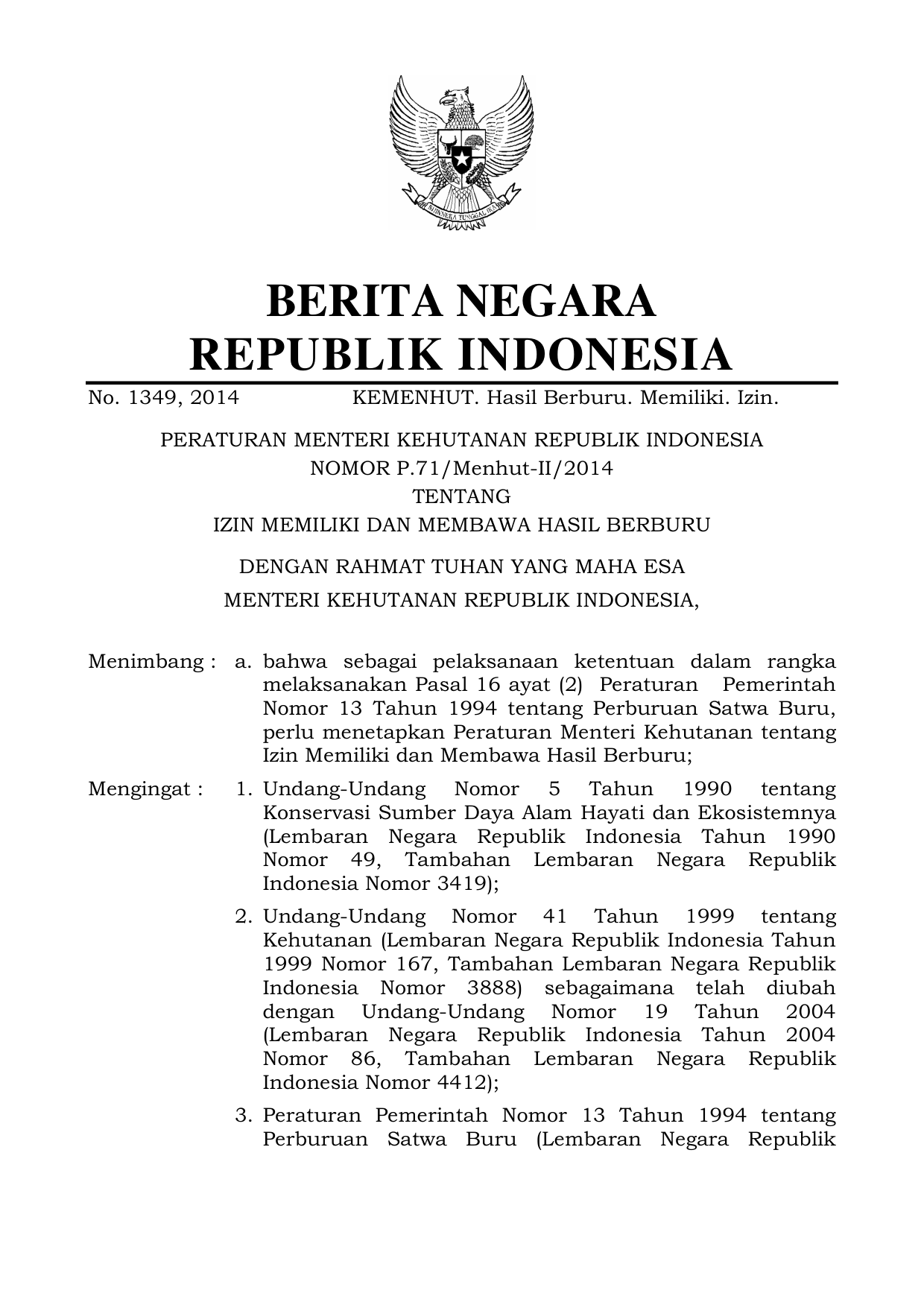 BHINNEKA TUNGGAL IKA

BERITA NEGARA
REPUBLIK INDONESIA

No. 1349, 2014 KEMENHUT. Hasil Berburu. Memiliki. Izin.

PERATURAN MENTERI KEHUTANAN REPUBLIK INDONESIA
NOMOR P.71/Menhut-II/2014
TENTANG
IZIN MEMILIKI DAN MEMBAWA HASIL BERBURU

DENGAN RAHMAT TUHAN YANG MAHA ESA
MENTERI KEHUTANAN REPUBLIK INDONESIA,

Menimbang : a. bahwa sebagai pelaksanaan ketentuan dalam rangka melaksanakan Pasal 16 ayat (2) Peraturan Pemerintah Nomor 13 Tahun 1994 tentang Perburuan Satwa Buru, perlu menetapkan Peraturan Menteri Kehutanan tentang Izin Memiliki dan Membawa Hasil Berburu;

Mengingat : 1. Undang-Undang Nomor 5 Tahun 1990 tentang Konservasi Sumber Daya Alam Hayati dan Ekosistemnya (Lembaran Negara Republik Indonesia Tahun 1990 Nomor 49, Tambahan Lembaran Negara Republik Indonesia Nomor 3419);

2. Undang-Undang Nomor 41 Tahun 1999 tentang Kehutanan (Lembaran Negara Republik Indonesia Tahun 1999 Nomor 167, Tambahan Lembaran Negara Republik Indonesia Nomor 3888) sebagaimana telah diubah dengan Undang-Undang Nomor 19 Tahun 2004 (Lembaran Negara Republik Indonesia Tahun 2004 Nomor 86, Tambahan Lembaran Negara Republik Indonesia Nomor 4412);

3. Peraturan Pemerintah Nomor 13 Tahun 1994 tentang Perburuan Satwa Buru (Lembaran Negara Republik